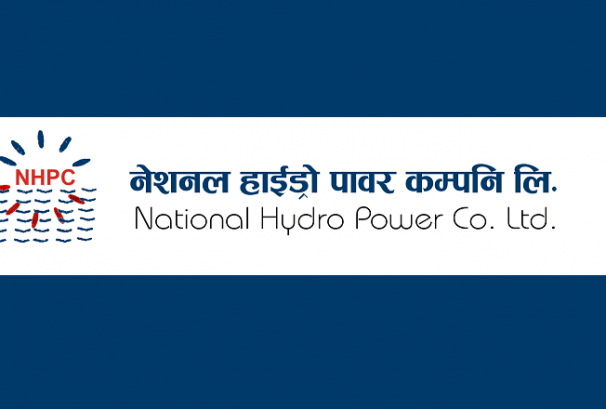 NHPC

नेशनल हाईड्रो पावर कम्पनि लि.
National Hydro Power Co. Ltd.